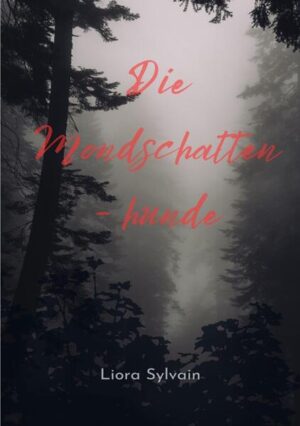 Die Mondschatten -hunde

Liora Sylvain